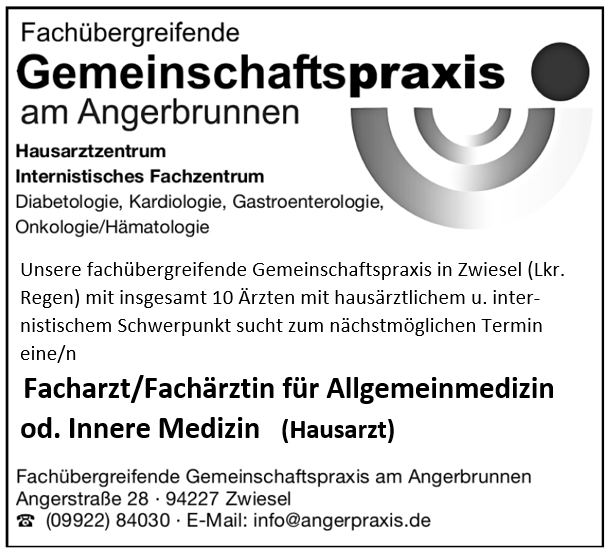 Fachübergreifende
Gemeinschaftspraxis
am Angerbrunnen

Hausarztzentrum
Internistisches Fachzentrum
Diabetologie, Kardiologie, Gastroenterologie, Onkologie/Hämatologie

Unsere fachübergreifende Gemeinschaftspraxis in Zwiesel (Lkr. Regen) mit insgesamt 10 Ärzten mit hausärztlichem u. internistischem Schwerpunkt sucht zum nächstmöglichen Termin eine/n

Facharzt/Fachärztin für Allgemeinmedizin od. Innere Medizin (Hausarzt)

Fachübergreifende Gemeinschaftspraxis am Angerbrunnen
Angerstraße 28 · 94227 Zwiesel
☎ (09922) 84030 · E-Mail: info@angerpraxis.de